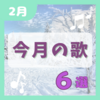 2月

今月の歌

6選